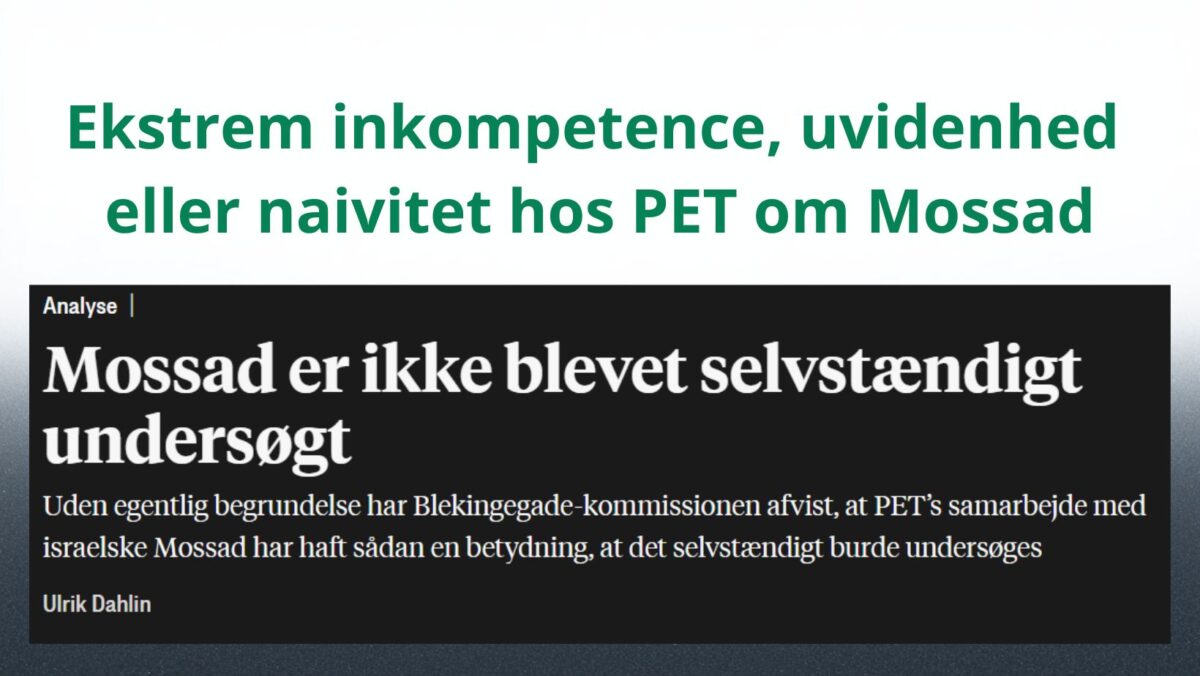 Ekstrem inkompetence, uvidenhed eller naivitet hos PET om Mossad

Analyse |

Mossad er ikke blevet selvstændigt undersøgt

Uden egentlig begrundelse har Blekingegade-kommissionen afvist, at PET's samarbejde med israelske Mossad har haft sådan en betydning, at det selvstændigt burde undersøges

Ulrik Dahlin